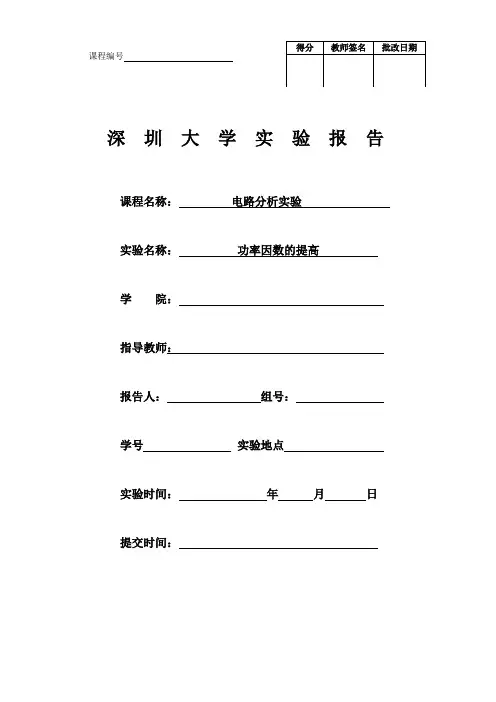 课程编号

| 得分 | 教师签名 | 批改日期 |
|---|---|---|
| | | |

深 圳 大 学 实 验 报 告

课程名称： 电路分析实验

实验名称： 功率因数的提高

学 院：

指导教师：

报告人： 组号：

学号 实验地点

实验时间： 年 月 日

提交时间：